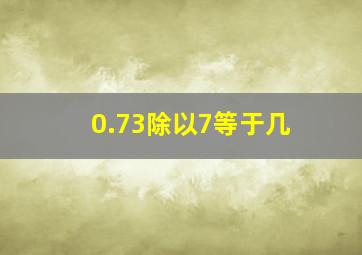 0.73除以7等于几